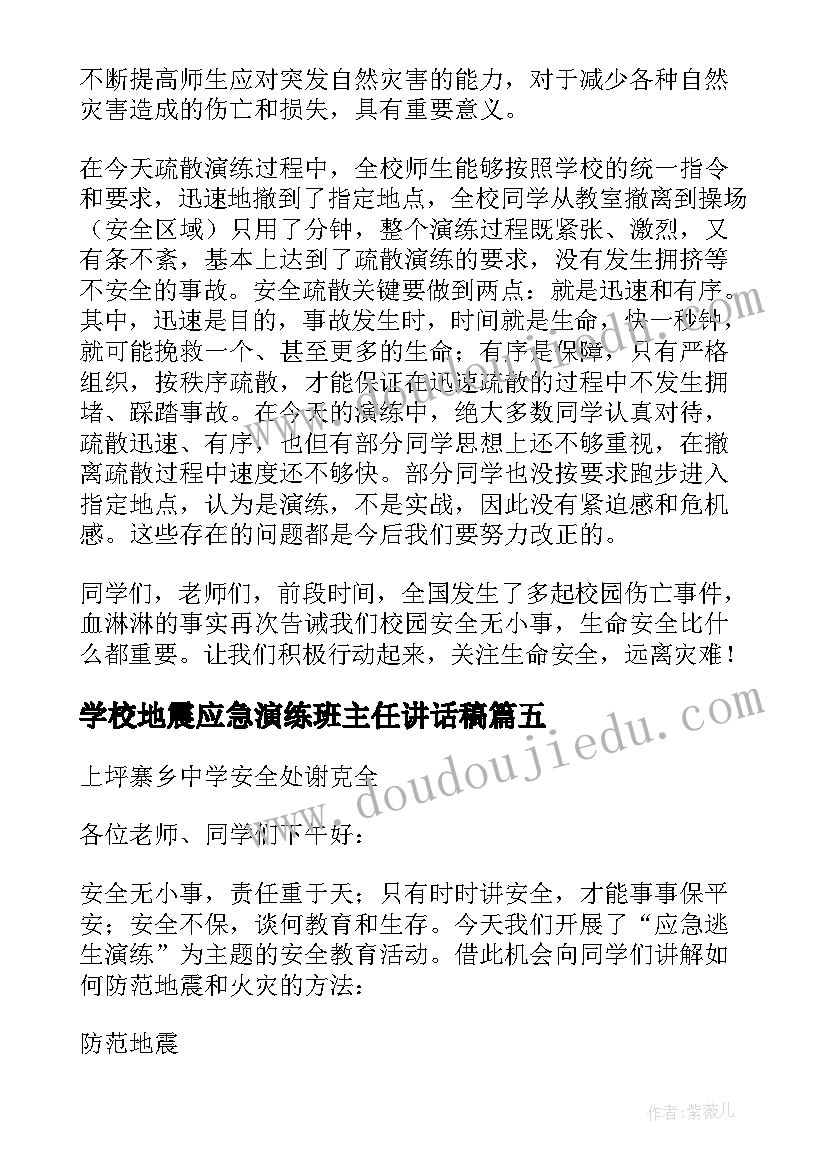 不断提高师生应对突发自然灾害的能力，对于减少各种自然灾害造成的伤亡和损失，具有重要意义。

在今天疏散演练过程中，全校师生能够按照学校的统一指令和要求，迅速地撤到了指定地点，全校同学从教室撤离到操场（安全区域）只用了分钟，整个演练过程既紧张、激烈，又有条不紊，基本上达到了疏散演练的要求，没有发生拥挤等不安全的事故。安全疏散关键要做到两点：就是迅速和有序。其中，迅速是目的，事故发生时，时间就是生命，快一秒钟，就可能挽救一个、甚至更多的生命；有序是保障，只有严格组织，按秩序疏散，才能保证在迅速疏散的过程中不发生拥堵、踩踏事故。在今天的演练中，绝大多数同学认真对待，疏散迅速、有序，也但有部分同学思想上还不够重视，在撤离疏散过程中速度还不够快。部分同学也没按要求跑步进入指定地点，认为是演练，不是实战，因此没有紧迫感和危机感。这些存在的问题都是今后我们要努力改正的。

同学们，老师们，前段时间，全国发生了多起校园伤亡事件，血淋淋的事实再次告诫我们校园安全无小事，生命安全比什么都重要。让我们积极行动起来，关注生命安全，远离灾难！

学校地震应急演练班主任讲话稿篇五

上坪寨乡中学安全处谢克全

各位老师、同学们下午好：

安全无小事，责任重于天；只有时时讲安全，才能事事保平安；安全不保，谈何教育和生存。今天我们开展了“应急逃生演练”为主题的安全教育活动。借此机会向同学们讲解如何防范地震和火灾的方法：

防范地震

www.doudoujiedu.com

作者：紫薇儿